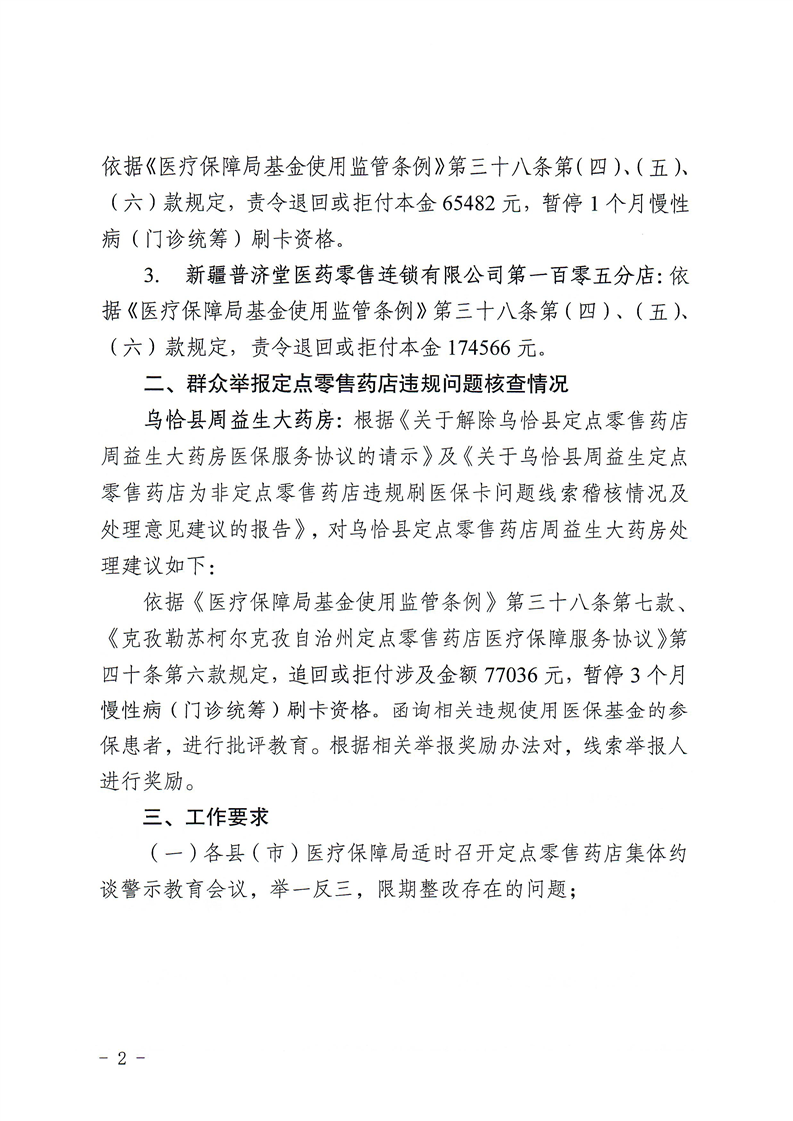 依据《医疗保障局基金使用监管条例》第三十八条第（四）、（五）、（六）款规定，责令退回或拒付本金 65482 元，暂停 1 个月慢性病（门诊统筹）刷卡资格。

3. 新疆普济堂医药零售连锁有限公司第一百零五分店：依据《医疗保障局基金使用监管条例》第三十八条第（四）、（五）、（六）款规定，责令退回或拒付本金 174566 元。

二、群众举报定点零售药店违规问题核查情况

乌恰县周益生大药房：根据《关于解除乌恰县定点零售药店周益生大药房医保服务协议的请示》及《关于乌恰县周益生定点零售药店为非定点零售药店违规刷医保卡问题线索稽核情况及处理意见建议的报告》，对乌恰县定点零售药店周益生大药房处理建议如下：

依据《医疗保障局基金使用监管条例》第三十八条第七款、《克孜勒苏柯尔克孜自治州定点零售药店医疗保障服务协议》第四十条第六款规定，追回或拒付涉及金额 77036 元，暂停 3 个月慢性病（门诊统筹）刷卡资格。函询相关违规使用医保基金的参保患者，进行批评教育。根据相关举报奖励办法对，线索举报人进行奖励。

三、工作要求

（一）各县（市）医疗保障局适时召开定点零售药店集体约谈警示教育会议，举一反三，限期整改存在的问题；

- 2 -